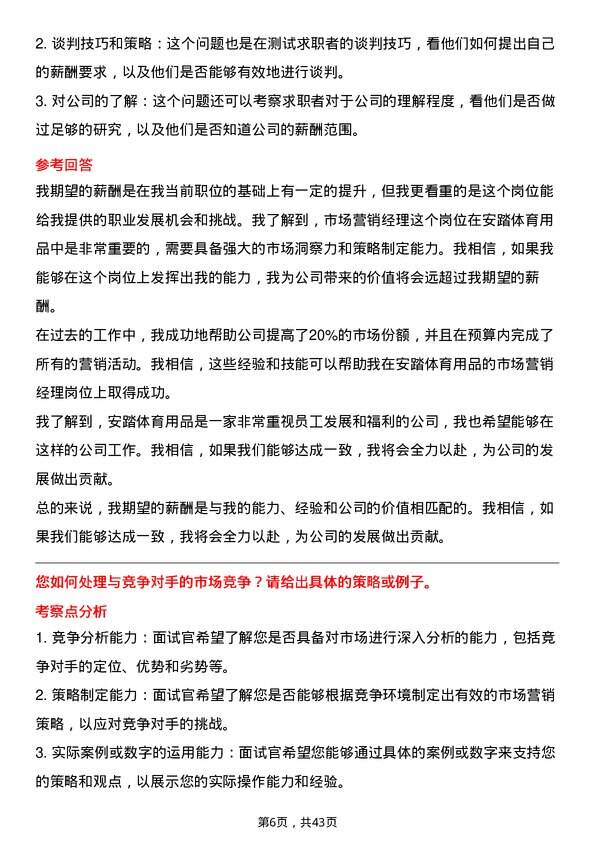 2. 谈判技巧和策略：这个问题也是在测试求职者的谈判技巧，看他们如何提出自己的薪酬要求，以及他们是否能够有效地进行谈判。
3. 对公司的了解：这个问题还可以考察求职者对于公司的理解程度，看他们是否做过足够的研究，以及他们是否知道公司的薪酬范围。

参考回答

我期望的薪酬是在我当前职位的基础上有一定的提升，但我更看重的是这个岗位能给我提供的职业发展机会和挑战。我了解到，市场营销经理这个岗位在安踏体育用品中是非常重要的，需要具备强大的市场洞察力和策略制定能力。我相信，如果我能够在这个岗位上发挥出我的能力，我为公司带来的价值将会远超过我期望的薪酬。

在过去的工作中，我成功地帮助公司提高了20%的市场份额，并且在预算内完成了所有的营销活动。我相信，这些经验和技能可以帮助我在安踏体育用品的市场营销经理岗位上取得成功。

我了解到，安踏体育用品是一家非常重视员工发展和福利的公司，我也希望能够在这样的公司工作。我相信，如果我们能够达成一致，我将会全力以赴，为公司的发展做出贡献。

总的来说，我期望的薪酬是与我的能力、经验和公司的价值相匹配的。我相信，如果我们能够达成一致，我将会全力以赴，为公司的发展做出贡献。

您如何处理与竞争对手的市场竞争？请给出具体的策略或例子。

考察点分析

1. 竞争分析能力：面试官希望了解您是否具备对市场进行深入分析的能力，包括竞争对手的定位、优势和劣势等。
2. 策略制定能力：面试官希望了解您是否能够根据竞争环境制定出有效的市场营销策略，以应对竞争对手的挑战。
3. 实际案例或数字的运用能力：面试官希望您能够通过具体的案例或数字来支持您的策略和观点，以展示您的实际操作能力和经验。

第6页，共43页